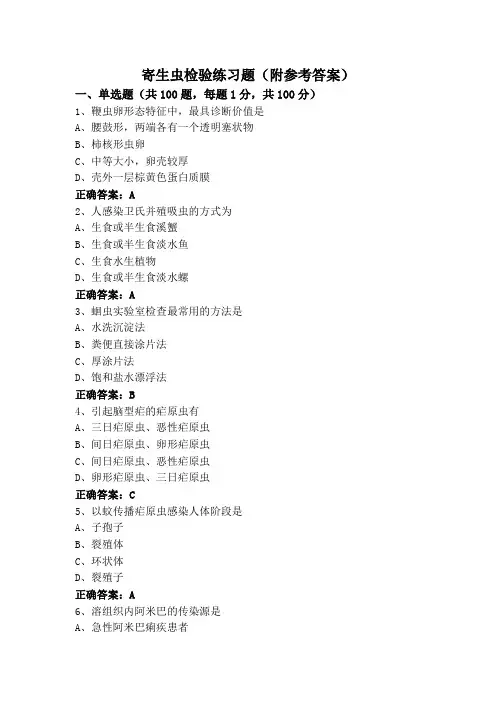 寄生虫检验练习题（附参考答案）

一、单选题（共 100 题，每题 1 分，共 100 分）

1、鞭虫卵形态特征中，最具诊断价值是
A、腰鼓形，两端各有一个透明塞状物
B、柿核形虫卵
C、中等大小，卵壳较厚
D、壳外一层棕黄色蛋白质膜
正确答案：A

2、人感染卫氏并殖吸虫的方式为
A、生食或半生食溪蟹
B、生食或半生食淡水鱼
C、生食水生植物
D、生食或半生食淡水螺
正确答案：A

3、蛔虫实验室检查最常用的方法是
A、水洗沉淀法
B、粪便直接涂片法
C、厚涂片法
D、饱和盐水漂浮法
正确答案：B

4、引起脑型疟的疟原虫有
A、三日疟原虫、恶性疟原虫
B、间日疟原虫、卵形疟原虫
C、间日疟原虫、恶性疟原虫
D、卵形疟原虫、三日疟原虫
正确答案：C

5、以蚊传播疟原虫感染人体阶段是
A、子孢子
B、裂殖体
C、环状体
D、裂殖子
正确答案：A

6、溶组织内阿米巴的传染源是
A、急性阿米巴痢疾患者